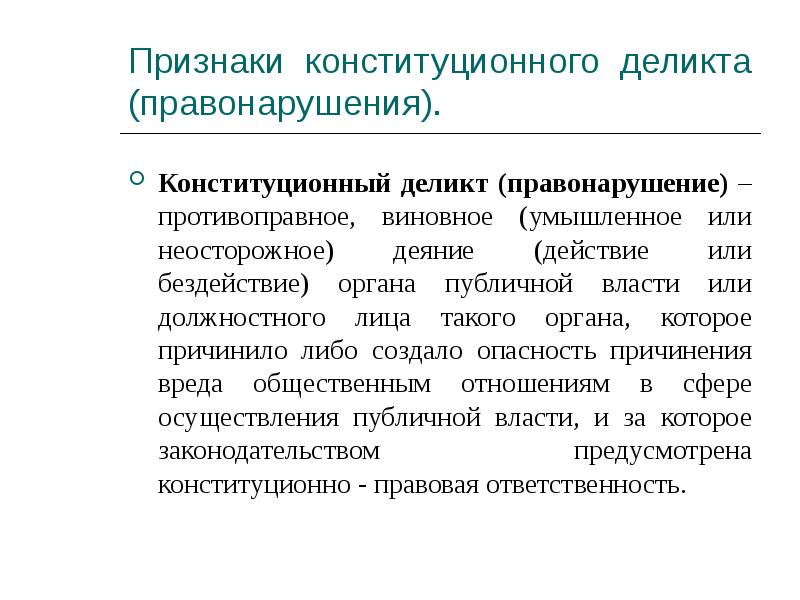 Признаки конституционного деликта (правонарушения).

Конституционный деликт (правонарушение) – противоправное, виновное (умышленное или неосторожное) деяние (действие или бездействие) органа публичной власти или должностного лица такого органа, которое причинило либо создало опасность причинения вреда общественным отношениям в сфере осуществления публичной власти, и за которое законодательством предусмотрена конституционно - правовая ответственность.